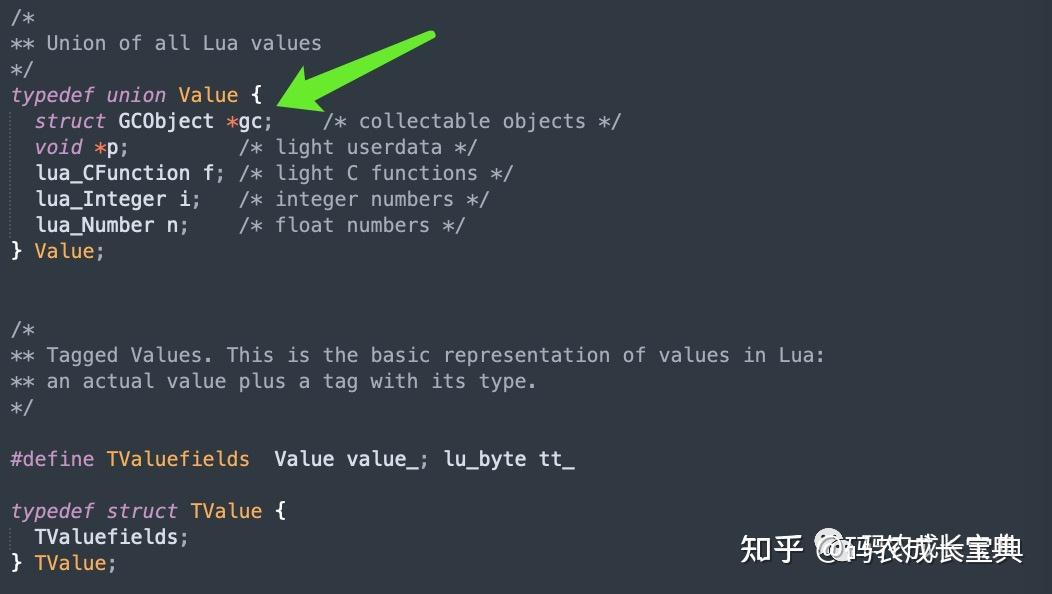 /*
** Union of all Lua values
*/
typedef union Value {
  struct GCObject *gc;    /* collectable objects */
  void *p;         /* light userdata */
  lua_CFunction f; /* light C functions */
  lua_Integer i;   /* integer numbers */
  lua_Number n;    /* float numbers */
} Value;

/*
** Tagged Values. This is the basic representation of values in Lua:
** an actual value plus a tag with its type.
*/

#define TValuefields  Value value_; lu_byte tt_

typedef struct TValue {
  TValuefields;
} TValue;

知乎 @码农成长宝典